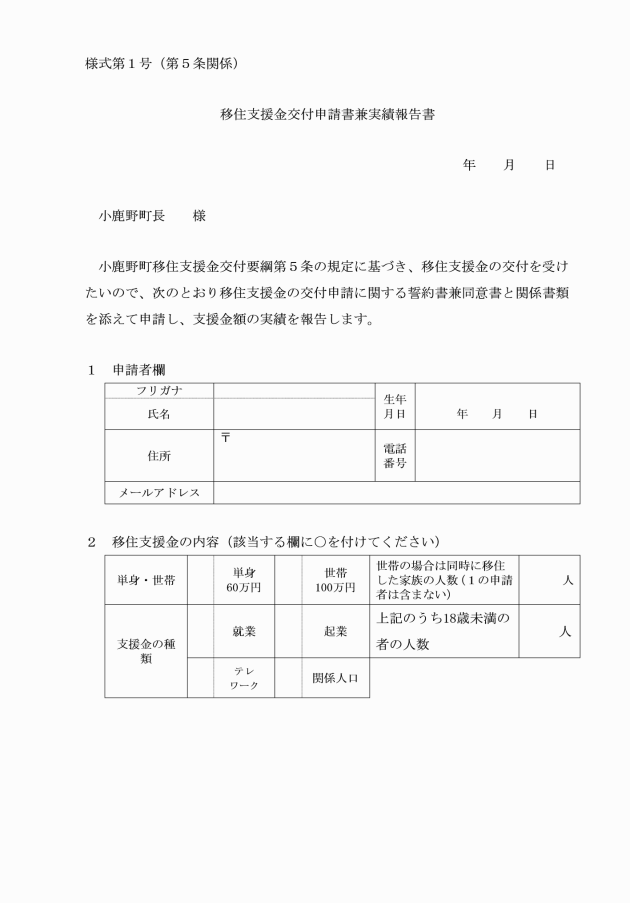 様式第１号（第５条関係）

移住支援金交付申請書兼実績報告書

年　　月　　日

小鹿野町長　　様

小鹿野町移住支援金交付要綱第５条の規定に基づき、移住支援金の交付を受けたいので、次のとおり移住支援金の交付申請に関する誓約書兼同意書と関係書類を添えて申請し、支援金額の実績を報告します。

１　申請者欄

| フリガナ | | 生年月日 | 年　　月　　日 |
|---|---|---|---|
| 氏名 | | | |
| 住所 | 〒 | 電話番号 | |
| メールアドレス | | | |

２　移住支援金の内容（該当する欄に○を付けてください）

| 単身・世帯 | | 単身 60万円 | | 世帯 100万円 | 世帯の場合は同時に移住した家族の人数（１の申請者は含まない） | 人 |
|---|---|---|---|---|---|---|
| 支援金の種類 | | 就業 | | 起業 | 上記のうち18歳未満の者の人数 | 人 |
| | | テレワーク | | 関係人口 | | |